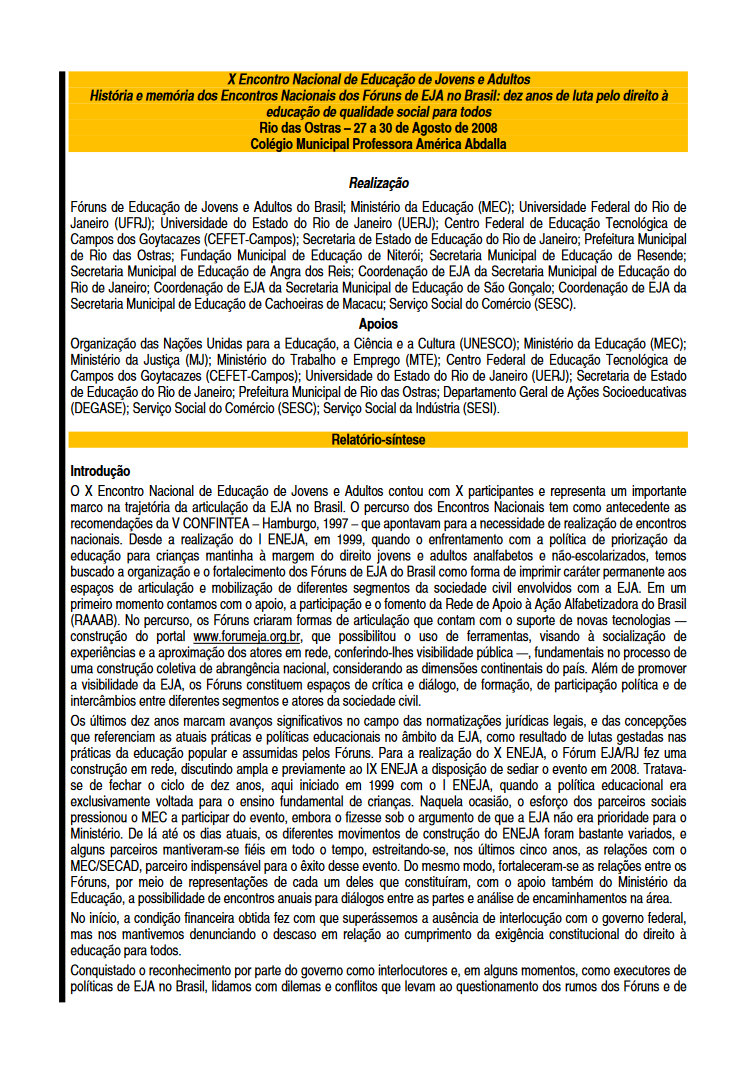 X Encontro Nacional de Educação de Jovens e Adultos
História e memória dos Encontros Nacionais dos Fóruns de EJA no Brasil: dez anos de luta pelo direito à educação de qualidade social para todos
Rio das Ostras – 27 a 30 de Agosto de 2008
Colégio Municipal Professora América Abdalla

Realização

Fóruns de Educação de Jovens e Adultos do Brasil; Ministério da Educação (MEC); Universidade Federal do Rio de Janeiro (UFRJ); Universidade do Estado do Rio de Janeiro (UERJ); Centro Federal de Educação Tecnológica de Campos dos Goytacazes (CEFET-Campos); Secretaria de Estado de Educação do Rio de Janeiro; Prefeitura Municipal de Rio das Ostras; Fundação Municipal de Educação de Niterói; Secretaria Municipal de Educação de Resende; Secretaria Municipal de Educação de Angra dos Reis; Coordenação de EJA da Secretaria Municipal de Educação do Rio de Janeiro; Coordenação de EJA da Secretaria Municipal de Educação de São Gonçalo; Coordenação de EJA da Secretaria Municipal de Educação de Cachoeiras de Macacu; Serviço Social do Comércio (SESC).

Apoios

Organização das Nações Unidas para a Educação, a Ciência e a Cultura (UNESCO); Ministério da Educação (MEC); Ministério da Justiça (MJ); Ministério do Trabalho e Emprego (MTE); Centro Federal de Educação Tecnológica de Campos dos Goytacazes (CEFET-Campos); Universidade do Estado do Rio de Janeiro (UERJ); Secretaria de Estado de Educação do Rio de Janeiro; Prefeitura Municipal de Rio das Ostras; Departamento Geral de Ações Socioeducativas (DEGASE); Serviço Social do Comércio (SESC); Serviço Social da Indústria (SESI).

Relatório-síntese

Introdução

O X Encontro Nacional de Educação de Jovens e Adultos contou com X participantes e representa um importante marco na trajetória da articulação da EJA no Brasil. O percurso dos Encontros Nacionais tem como antecedente as recomendações da V CONFINTEA – Hamburgo, 1997 – que apontavam para a necessidade de realização de encontros nacionais. Desde a realização do I ENEJA, em 1999, quando o enfrentamento com a política de priorização da educação para crianças mantinha à margem do direito jovens e adultos analfabetos e não-escolarizados, temos buscado a organização e o fortalecimento dos Fóruns de EJA do Brasil como forma de imprimir caráter permanente aos espaços de articulação e mobilização de diferentes segmentos da sociedade civil envolvidos com a EJA. Em um primeiro momento contamos com o apoio, a participação e o fomento da Rede de Apoio à Ação Alfabetizadora do Brasil (RAAAB). No percurso, os Fóruns criaram formas de articulação que contam com o suporte de novas tecnologias — construção do portal www.forumeja.org.br, que possibilitou o uso de ferramentas, visando à socialização de experiências e a aproximação dos atores em rede, conferindo-lhes visibilidade pública —, fundamentais no processo de uma construção coletiva de abrangência nacional, considerando as dimensões continentais do país. Além de promover a visibilidade da EJA, os Fóruns constituem espaços de crítica e diálogo, de formação, de participação política e de intercâmbios entre diferentes segmentos e atores da sociedade civil.

Os últimos dez anos marcam avanços significativos no campo das normatizações jurídicas legais, e das concepções que referenciam as atuais práticas e políticas educacionais no âmbito da EJA, como resultado de lutas gestadas nas práticas da educação popular e assumidas pelos Fóruns. Para a realização do X ENEJA, o Fórum EJA/RJ fez uma construção em rede, discutindo ampla e previamente ao IX ENEJA a disposição de sediar o evento em 2008. Tratava-se de fechar o ciclo de dez anos, aqui iniciado em 1999 com o I ENEJA, quando a política educacional era exclusivamente voltada para o ensino fundamental de crianças. Naquela ocasião, o esforço dos parceiros sociais pressionou o MEC a participar do evento, embora o fizesse sob o argumento de que a EJA não era prioridade para o Ministério. De lá até os dias atuais, os diferentes movimentos de construção do ENEJA foram bastante variados, e alguns parceiros mantiveram-se fiéis em todo o tempo, estreitando-se, nos últimos cinco anos, as relações com o MEC/SECAD, parceiro indispensável para o êxito desse evento. Do mesmo modo, fortaleceram-se as relações entre os Fóruns, por meio de representações de cada um deles que constituíram, com o apoio também do Ministério da Educação, a possibilidade de encontros anuais para diálogos entre as partes e análise de encaminhamentos na área.

No início, a condição financeira obtida fez com que superássemos a ausência de interlocução com o governo federal, mas nos mantivemos denunciando o descaso em relação ao cumprimento da exigência constitucional do direito à educação para todos.

Conquistado o reconhecimento por parte do governo como interlocutores e, em alguns momentos, como executores de políticas de EJA no Brasil, lidamos com dilemas e conflitos que levam ao questionamento dos rumos dos Fóruns e de